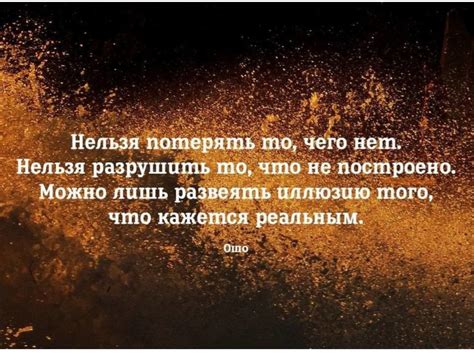 Нельзя потерять то, чего нет.
Нельзя разрушить то, что не построено.
Можно лишь развеять иллюзию того,
что кажется реальным.

Ошо